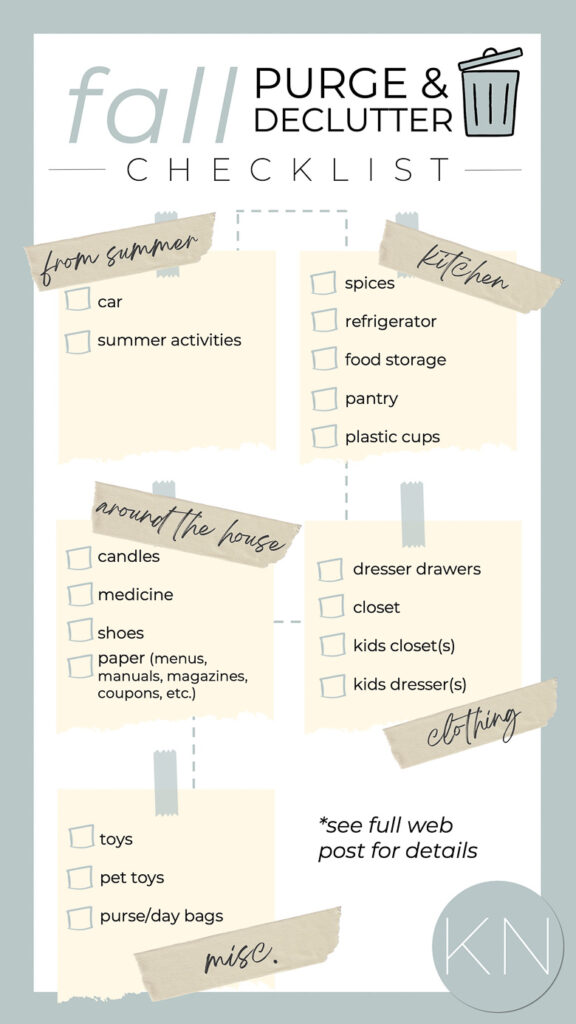 fall PURGE & DECLUTTER
CHECKLIST

from summer
car
summer activities

kitchen
spices
refrigerator
food storage
pantry
plastic cups

around the house
candles
medicine
shoes
paper (menus, manuals, magazines, coupons, etc.)

dresser drawers
closet
kids closet(s)
kids dresser(s)
clothing

toys
pet toys
purse/day bags
misc.

*see full web post for details

KN